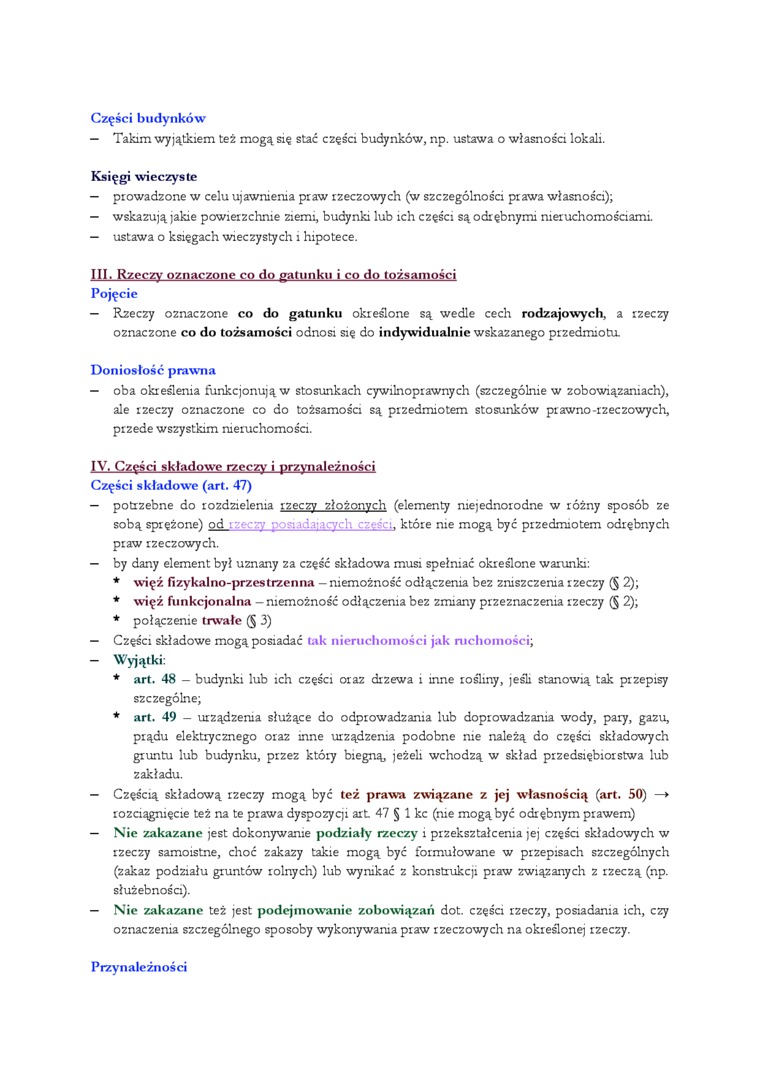 Części budynków
– Takim wyjątkiem też mogą się stać części budynków, np. ustawa o własności lokali.

Księgi wieczyste
– prowadzone w celu ujawnienia praw rzeczowych (w szczególności prawa własności);
– wskazują jakie powierzchnie ziemi, budynki lub ich części są odrębnymi nieruchomościami.
– ustawa o księgach wieczystych i hipotece.

III. Rzeczy oznaczone co do gatunku i co do tożsamości
Pojęcie
– Rzeczy oznaczone co do gatunku określone są wedle cech rodzajowych, a rzeczy oznaczone co do tożsamości odnosi się do indywidualnie wskazanego przedmiotu.

Doniosłość prawna
– oba określenia funkcjonują w stosunkach cywilnoprawnych (szczególnie w zobowiązaniach), ale rzeczy oznaczone co do tożsamości są przedmiotem stosunków prawno-rzeczowych, przede wszystkim nieruchomości.

IV. Części składowe rzeczy i przynależności
Części składowe (art. 47)
– potrzebne do rozdzielenia rzeczy złożonych (elementy niejednorodne w różny sposób ze sobą sprzężone) od rzeczy posiadających części, które nie mogą być przedmiotem odrębnych praw rzeczowych.
– by dany element był uznany za część składowa musi spełniać określone warunki:
* więź fizykalno-przestrzenna – niemożność odłączenia bez zniszczenia rzeczy (§ 2);
* więź funkcjonalna – niemożność odłączenia bez zmiany przeznaczenia rzeczy (§ 2);
* połączenie trwałe (§ 3)
– Części składowe mogą posiadać tak nieruchomości jak ruchomości;
– Wyjątki:
* art. 48 – budynki lub ich części oraz drzewa i inne rośliny, jeśli stanowią tak przepisy szczególne;
* art. 49 – urządzenia służące do odprowadzania lub doprowadzania wody, pary, gazu, prądu elektrycznego oraz inne urządzenia podobne nie należą do części składowych gruntu lub budynku, przez który biegną, jeżeli wchodzą w skład przedsiębiorstwa lub zakładu.
– Częścią składową rzeczy mogą być też prawa związane z jej własnością (art. 50) → rozciągnięcie też na te prawa dyspozycji art. 47 § 1 kc (nie mogą być odrębnym prawem)
– Nie zakazane jest dokonywanie podziały rzeczy i przekształcenia jej części składowych w rzeczy samoistne, choć zakazy takie mogą być formułowane w przepisach szczególnych (zakaz podziału gruntów rolnych) lub wynikać z konstrukcji praw związanych z rzeczą (np. służebności).
– Nie zakazane też jest podejmowanie zobowiązań dot. części rzeczy, posiadania ich, czy oznaczenia szczególnego sposoby wykonywania praw rzeczowych na określonej rzeczy.

Przynależności